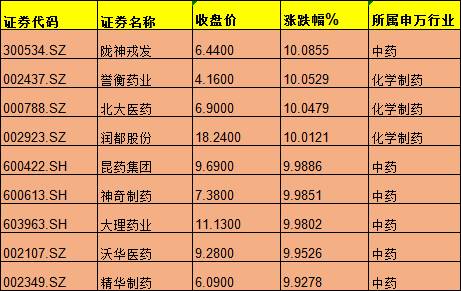 | 证券代码 | 证券名称 | 收盘价 | 涨跌幅% | 所属申万行业 |
|---|---|---|---|---|
| 300534.SZ | 陇神戎发 | 6.4400 | 10.0855 | 中药 |
| 002437.SZ | 誉衡药业 | 4.1600 | 10.0529 | 化学制药 |
| 000788.SZ | 北大医药 | 6.9000 | 10.0479 | 化学制药 |
| 002923.SZ | 润都股份 | 18.2400 | 10.0121 | 化学制药 |
| 600422.SH | 昆药集团 | 9.6900 | 9.9886 | 中药 |
| 600613.SH | 神奇制药 | 7.3800 | 9.9851 | 中药 |
| 603963.SH | 大理药业 | 11.1300 | 9.9802 | 中药 |
| 002107.SZ | 沃华医药 | 9.2800 | 9.9526 | 中药 |
| 002349.SZ | 精华制药 | 6.0900 | 9.9278 | 中药 |